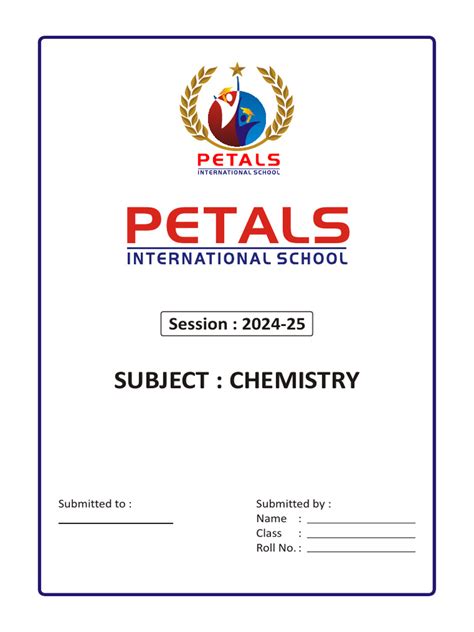 PETALS
INTERNATIONAL SCHOOL

PETALS
INTERNATIONAL SCHOOL

Session : 2024-25

SUBJECT : CHEMISTRY

Submitted to :
____

Submitted by :
Name : ____
Class : ____
Roll No. : ____